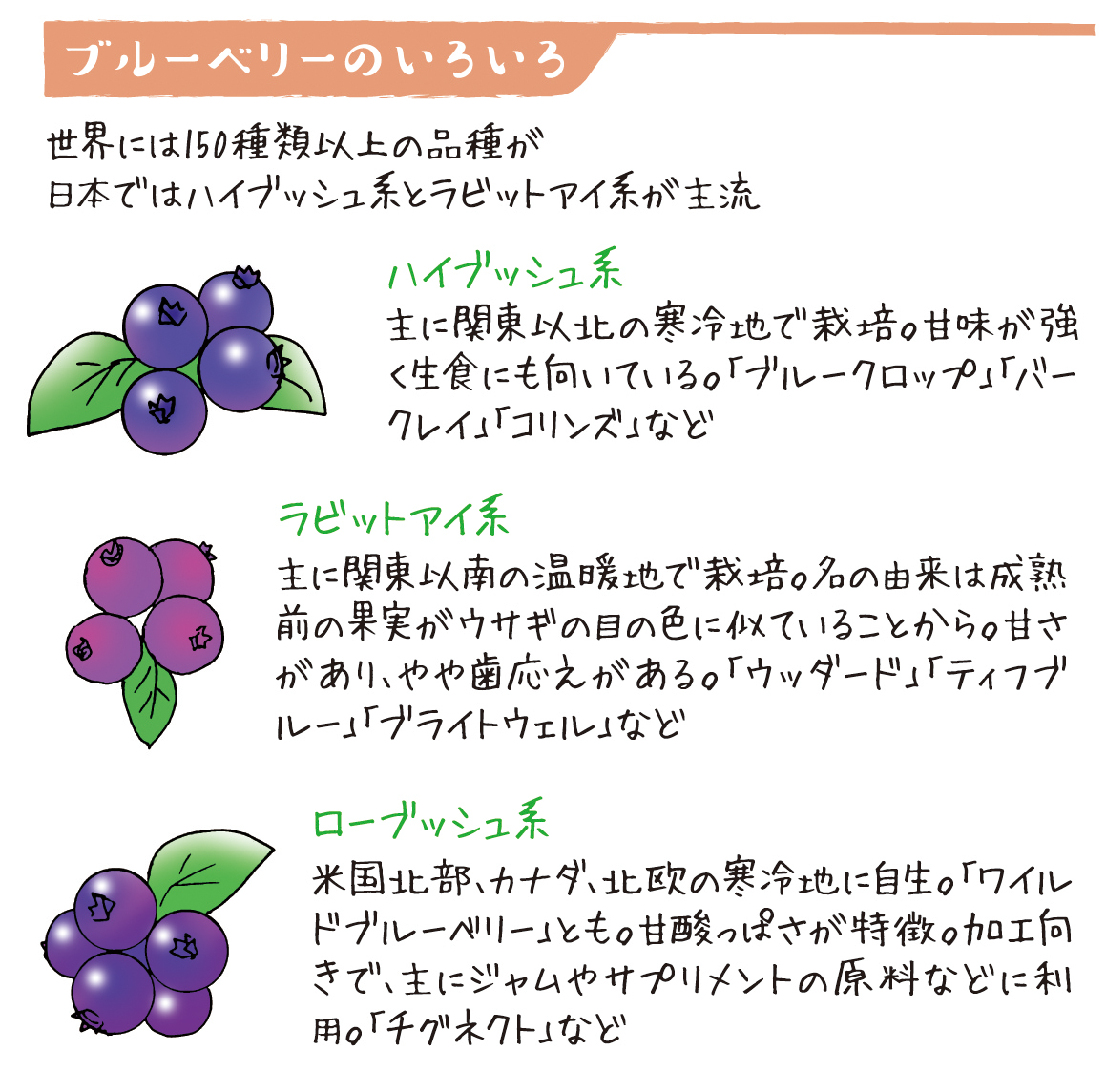 ブルーベリーのいろいろ

世界には150種類以上の品種が
日本ではハイブッシュ系とラビットアイ系が主流

ハイブッシュ系

主に関東以北の寒冷地で栽培。甘味が強く生食にも向いている。「ブルークロップ」「バークレイ」「コリンズ」など

ラビットアイ系

主に関東以南の温暖地で栽培。名の由来は成熟前の果実がウサギの目の色に似ていることから。甘さがあり、やや歯応えがある。「ウッダード」「ティフブルー」「ブライトウェル」など

ローブッシュ系

米国北部、カナダ、北欧の寒冷地に自生。「ワイルドブルーベリー」とも。甘酸っぱさが特徴。加工向きで、主にジャムやサプリメントの原料などに利用。「チグネクト」など